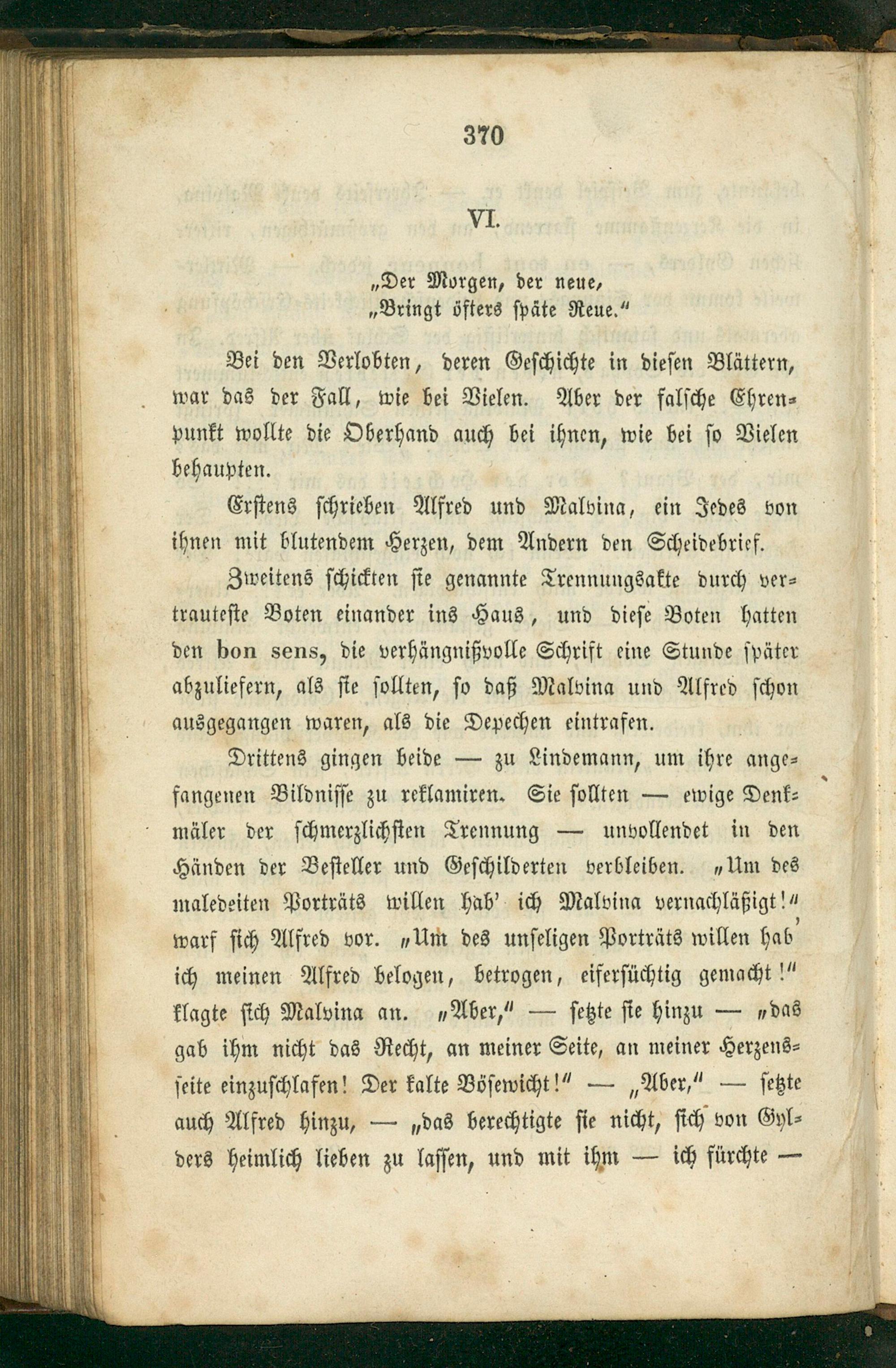 370

VI.

„Der Morgen, der neue,
„Bringt öfters späte Reue.“

Bei den Verlobten, deren Geschichte in diesen Blättern, war das der Fall, wie bei Vielen. Aber der falsche Ehrenpunkt wollte die Oberhand auch bei ihnen, wie bei so Vielen behaupten.

Erstens schrieben Alfred und Malvina, ein Jedes von ihnen mit blutendem Herzen, dem Andern den Scheidebrief.

Zweitens schickten sie genannte Trennungsakte durch vertrauteste Boten einander ins Haus, und diese Boten hatten den bon sens, die verhängnißvolle Schrift eine Stunde später abzuliefern, als sie sollten, so daß Malvina und Alfred schon ausgegangen waren, als die Depechen eintrafen.

Drittens gingen beide — zu Lindemann, um ihre angefangenen Bildnisse zu reklamiren. Sie sollten — ewige Denkmäler der schmerzlichsten Trennung — unvollendet in den Händen der Besteller und Geschilderten verbleiben. „Um des maledeiten Porträts willen hab' ich Malvina vernachläßigt!“ warf sich Alfred vor. „Um des unseligen Porträts willen hab' ich meinen Alfred belogen, betrogen, eifersüchtig gemacht!“ klagte sich Malvina an. „Aber,“ — setzte sie hinzu — „das gab ihm nicht das Recht, an meiner Seite, an meiner Herzensseite einzuschlafen! Der kalte Bösewicht!“ — „Aber,“ — setzte auch Alfred hinzu, — „das berechtigte sie nicht, sich von Gylders heimlich lieben zu lassen, und mit ihm — ich fürchte —